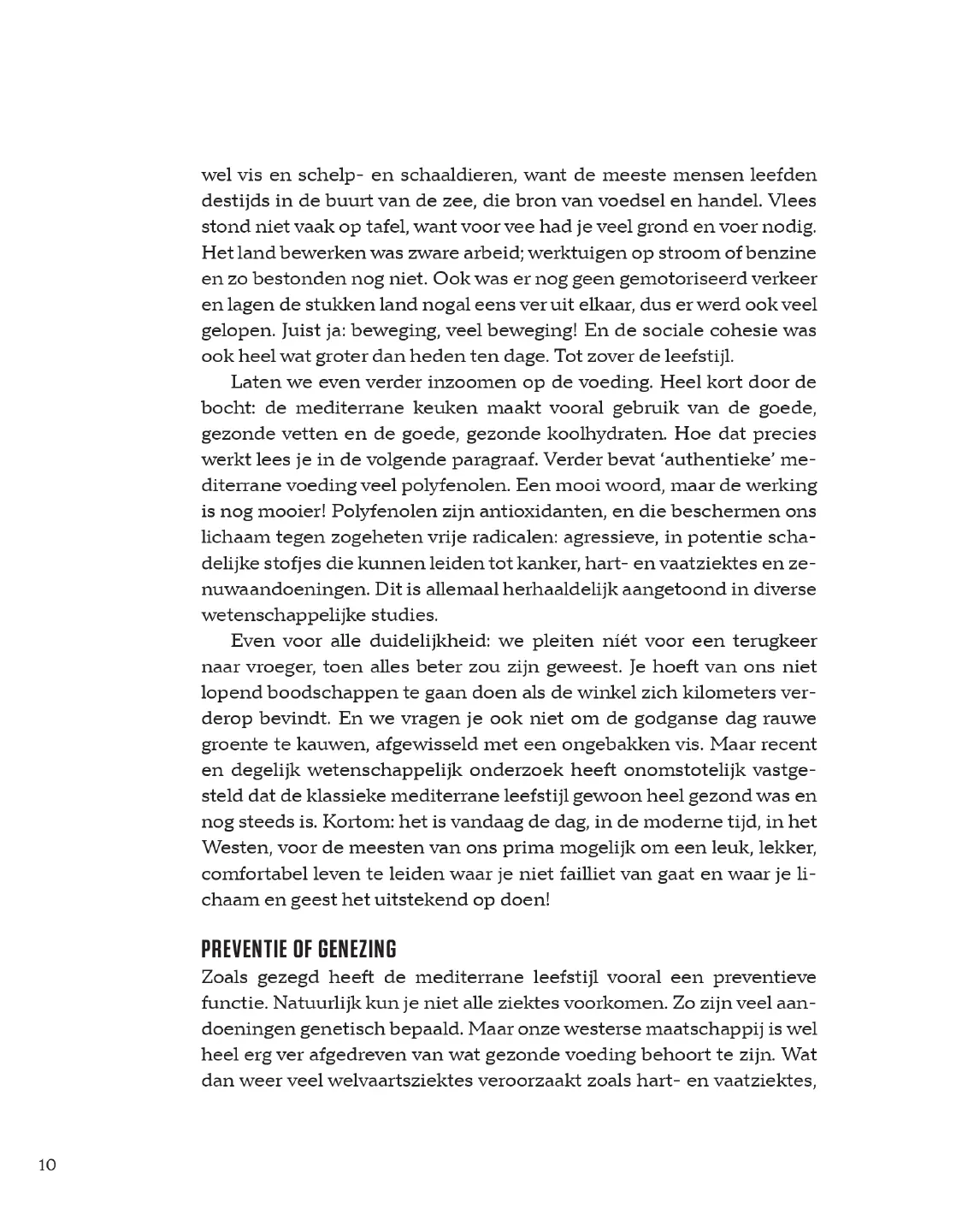 wel vis en schelp- en schaaldieren, want de meeste mensen leefden destijds in de buurt van de zee, die bron van voedsel en handel. Vlees stond niet vaak op tafel, want voor vee had je veel grond en voer nodig. Het land bewerken was zware arbeid; werktuigen op stroom of benzine en zo bestonden nog niet. Ook was er nog geen gemotoriseerd verkeer en lagen de stukken land nogal eens ver uit elkaar, dus er werd ook veel gelopen. Juist ja: beweging, veel beweging! En de sociale cohesie was ook heel wat groter dan heden ten dage. Tot zover de leefstijl.

Laten we even verder inzoomen op de voeding. Heel kort door de bocht: de mediterrane keuken maakt vooral gebruik van de goede, gezonde vetten en de goede, gezonde koolhydraten. Hoe dat precies werkt lees je in de volgende paragraaf. Verder bevat 'authentieke' mediterrane voeding veel polyfenolen. Een mooi woord, maar de werking is nog mooier! Polyfenolen zijn antioxidanten, en die beschermen ons lichaam tegen zogeheten vrije radicalen: agressieve, in potentie schadelijke stofjes die kunnen leiden tot kanker, hart- en vaatziektes en zenuwaandoeningen. Dit is allemaal herhaaldelijk aangetoond in diverse wetenschappelijke studies.

Even voor alle duidelijkheid: we pleiten níét voor een terugkeer naar vroeger, toen alles beter zou zijn geweest. Je hoeft van ons niet lopend boodschappen te gaan doen als de winkel zich kilometers verderop bevindt. En we vragen je ook niet om de godganse dag rauwe groente te kauwen, afgewisseld met een ongebakken vis. Maar recent en degelijk wetenschappelijk onderzoek heeft onomstotelijk vastgesteld dat de klassieke mediterrane leefstijl gewoon heel gezond was en nog steeds is. Kortom: het is vandaag de dag, in de moderne tijd, in het Westen, voor de meesten van ons prima mogelijk om een leuk, lekker, comfortabel leven te leiden waar je niet failliet van gaat en waar je lichaam en geest het uitstekend op doen!

PREVENTIE OF GENEZING
Zoals gezegd heeft de mediterrane leefstijl vooral een preventieve functie. Natuurlijk kun je niet alle ziektes voorkomen. Zo zijn veel aandoeningen genetisch bepaald. Maar onze westerse maatschappij is wel heel erg ver afgedreven van wat gezonde voeding behoort te zijn. Wat dan weer veel welvaartsziektes veroorzaakt zoals hart- en vaatziektes,

10